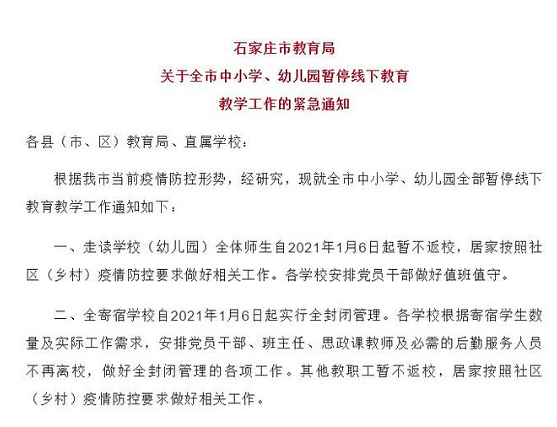 石家庄市教育局
关于全市中小学、幼儿园暂停线下教育
教学工作的紧急通知

各县（市、区）教育局、直属学校：

根据我市当前疫情防控形势，经研究，现就全市中小学、幼儿园全部暂停线下教育教学工作通知如下：

一、走读学校（幼儿园）全体师生自2021年1月6日起暂不返校，居家按照社区（乡村）疫情防控要求做好相关工作。各学校安排党员干部做好值班值守。

二、全寄宿学校自2021年1月6日起实行全封闭管理。各学校根据寄宿学生数量及实际工作需求，安排党员干部、班主任、思政课教师及必需的后勤服务人员不再离校，做好全封闭管理的各项工作。其他教职工暂不返校，居家按照社区（乡村）疫情防控要求做好相关工作。